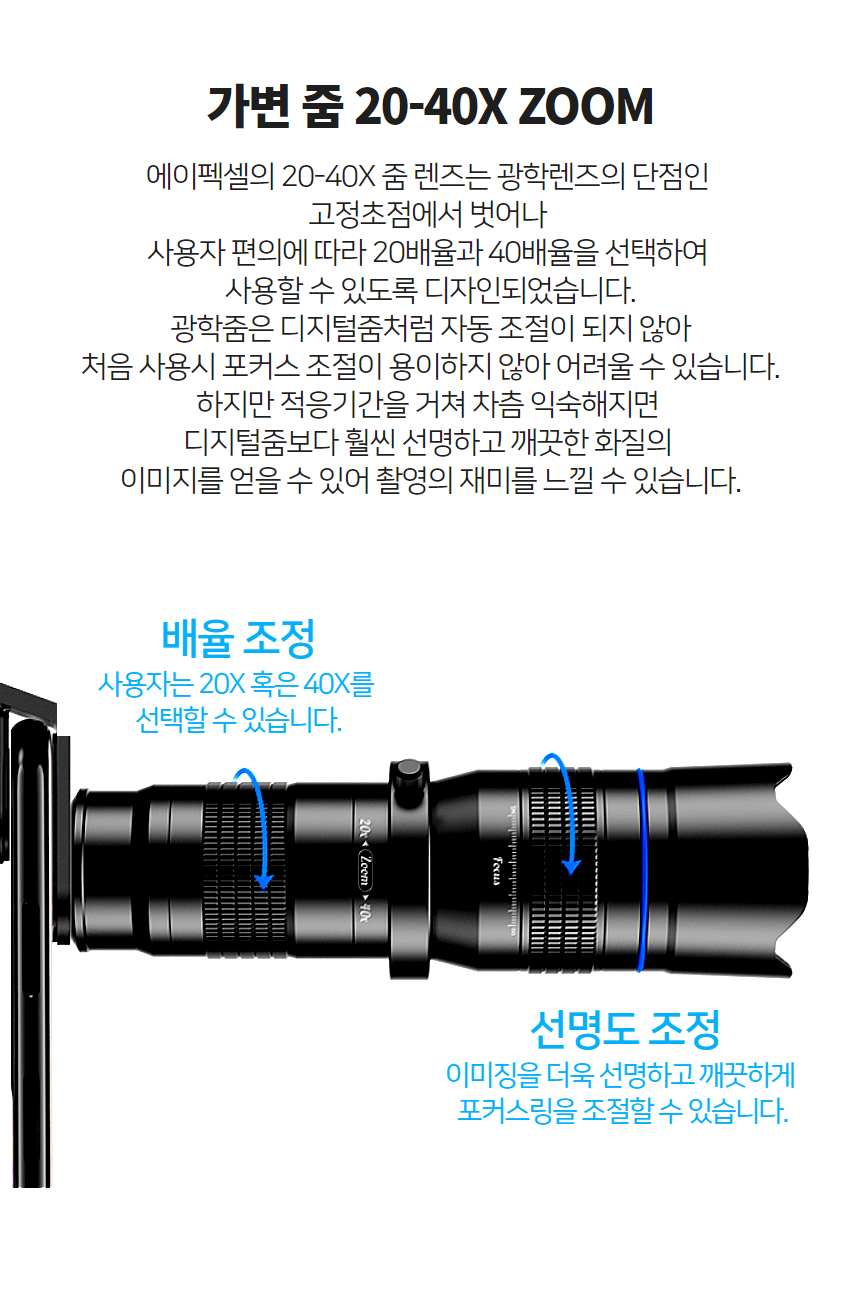 가변 줌 20-40X ZOOM

에이펙셀의 20-40X 줌 렌즈는 광학렌즈의 단점인
고정초점에서 벗어나
사용자 편의에 따라 20배율과 40배율을 선택하여
사용할 수 있도록 디자인되었습니다.
광학줌은 디지털줌처럼 자동 조절이 되지 않아
처음 사용시 포커스 조절이 용이하지 않아 어려울 수 있습니다.
하지만 적응기간을 거쳐 차츰 익숙해지면
디지털줌보다 훨씬 선명하고 깨끗한 화질의
이미지를 얻을 수 있어 촬영의 재미를 느낄 수 있습니다.

배율 조정
사용자는 20X 혹은 40X를
선택할 수 있습니다.

20x Zoom 40x
Focus

선명도 조정
이미징을 더욱 선명하고 깨끗하게
포커스링을 조절할 수 있습니다.